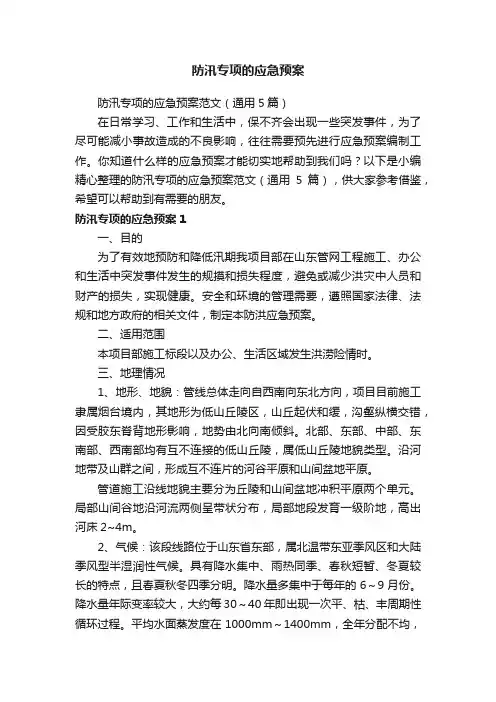 防汛专项的应急预案

防汛专项的应急预案范文（通用 5 篇）

在日常学习、工作和生活中，保不齐会出现一些突发事件，为了尽可能减小事故造成的不良影响，往往需要预先进行应急预案编制工作。你知道什么样的应急预案才能切实地帮助到我们吗？以下是小编精心整理的防汛专项的应急预案范文（通用 5 篇），供大家参考借鉴，希望可以帮助到有需要的朋友。

防汛专项的应急预案 1

一、目的

为了有效地预防和降低汛期我项目部在山东管网工程施工、办公和生活中突发事件发生的规模和损失程度，避免或减少洪灾中人员和财产的损失，实现健康。安全和环境的管理需要，遵照国家法律、法规和地方政府的相关文件，制定本防洪应急预案。

二、适用范围

本项目部施工标段以及办公、生活区域发生洪涝险情时。

三、地理情况

1、地形、地貌：管线总体走向自西南向东北方向，项目目前施工隶属烟台境内，其地形为低山丘陵区，山丘起伏和缓，沟壑纵横交错，因受胶东脊背地形影响，地势由北向南倾斜。北部、东部、中部、东南部、西南部均有互不连接的低山丘陵，属低山丘陵地貌类型。沿河地带及山群之间，形成互不连片的河谷平原和山间盆地平原。

管道施工沿线地貌主要分为丘陵和山间盆地冲积平原两个单元。局部山间谷地沿河流两侧呈带状分布，局部地段发育一级阶地，高出河床 2~4m。

2、气候：该段线路位于山东省东部，属北温带东亚季风区和大陆季风型半湿润性气候。具有降水集中、雨热同季、春秋短暂、冬夏较长的特点，且春夏秋冬四季分明。降水量多集中于每年的 6～9 月份。降水量年际变率较大，大约每 30～40 年即出现一次平、枯、丰周期性循环过程。平均水面蒸发度在 1000mm～1400mm，全年分配不均，